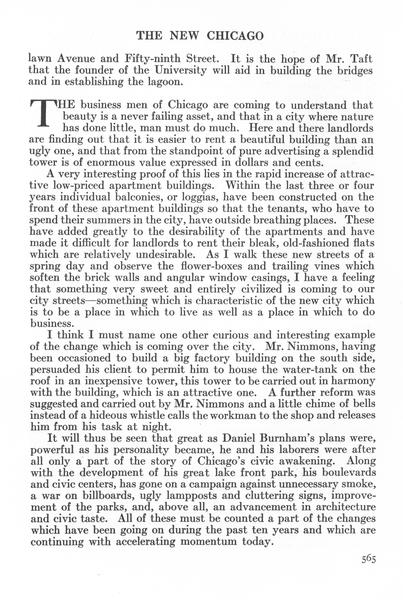 THE NEW CHICAGO

lawn Avenue and Fifty-ninth Street. It is the hope of Mr. Taft that the founder of the University will aid in building the bridges and in establishing the lagoon.

THE business men of Chicago are coming to understand that beauty is a never failing asset, and that in a city where nature has done little, man must do much. Here and there landlords are finding out that it is easier to rent a beautiful building than an ugly one, and that from the standpoint of pure advertising a splendid tower is of enormous value expressed in dollars and cents.

A very interesting proof of this lies in the rapid increase of attractive low-priced apartment buildings. Within the last three or four years individual balconies, or loggias, have been constructed on the front of these apartment buildings so that the tenants, who have to spend their summers in the city, have outside breathing places. These have added greatly to the desirability of the apartments and have made it difficult for landlords to rent their bleak, old-fashioned flats which are relatively undesirable. As I walk these new streets of a spring day and observe the flower-boxes and trailing vines which soften the brick walls and angular window casings, I have a feeling that something very sweet and entirely civilized is coming to our city streets—something which is characteristic of the new city which is to be a place in which to live as well as a place in which to do business.

I think I must name one other curious and interesting example of the change which is coming over the city. Mr. Nimmons, having been occasioned to build a big factory building on the south side, persuaded his client to permit him to house the water-tank on the roof in an inexpensive tower, this tower to be carried out in harmony with the building, which is an attractive one. A further reform was suggested and carried out by Mr. Nimmons and a little chime of bells instead of a hideous whistle calls the workman to the shop and releases him from his task at night.

It will thus be seen that great as Daniel Burnham's plans were, powerful as his personality became, he and his laborers were after all only a part of the story of Chicago's civic awakening. Along with the development of his great lake front park, his boulevards and civic centers, has gone on a campaign against unnecessary smoke, a war on billboards, ugly lampposts and cluttering signs, improvement of the parks, and, above all, an advancement in architecture and civic taste. All of these must be counted a part of the changes which have been going on during the past ten years and which are continuing with accelerating momentum today.

565